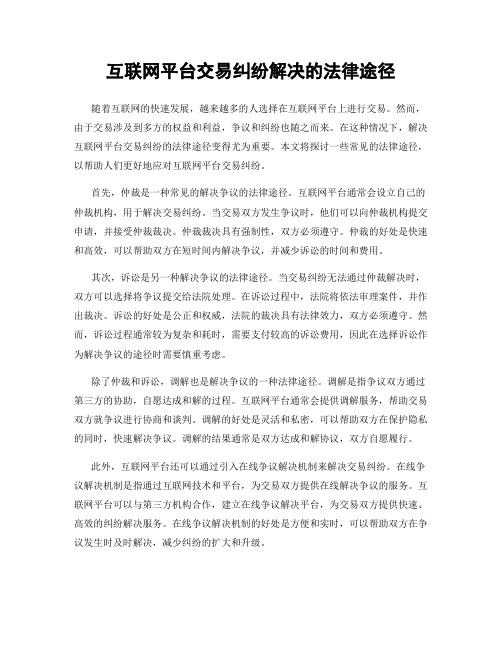 互联网平台交易纠纷解决的法律途径

随着互联网的快速发展，越来越多的人选择在互联网平台上进行交易。然而，由于交易涉及到多方的权益和利益，争议和纠纷也随之而来。在这种情况下，解决互联网平台交易纠纷的法律途径变得尤为重要。本文将探讨一些常见的法律途径，以帮助人们更好地应对互联网平台交易纠纷。

首先，仲裁是一种常见的解决争议的法律途径。互联网平台通常会设立自己的仲裁机构，用于解决交易纠纷。当交易双方发生争议时，他们可以向仲裁机构提交申请，并接受仲裁裁决。仲裁裁决具有强制性，双方必须遵守。仲裁的好处是快速和高效，可以帮助双方在短时间内解决争议，并减少诉讼的时间和费用。

其次，诉讼是另一种解决争议的法律途径。当交易纠纷无法通过仲裁解决时，双方可以选择将争议提交给法院处理。在诉讼过程中，法院将依法审理案件，并作出裁决。诉讼的好处是公正和权威，法院的裁决具有法律效力，双方必须遵守。然而，诉讼过程通常较为复杂和耗时，需要支付较高的诉讼费用，因此在选择诉讼作为解决争议的途径时需要慎重考虑。

除了仲裁和诉讼，调解也是解决争议的一种法律途径。调解是指争议双方通过第三方的协助，自愿达成和解的过程。互联网平台通常会提供调解服务，帮助交易双方就争议进行协商和谈判。调解的好处是灵活和私密，可以帮助双方在保护隐私的同时，快速解决争议。调解的结果通常是双方达成和解协议，双方自愿履行。

此外，互联网平台还可以通过引入在线争议解决机制来解决交易纠纷。在线争议解决机制是指通过互联网技术和平台，为交易双方提供在线解决争议的服务。互联网平台可以与第三方机构合作，建立在线争议解决平台，为交易双方提供快速、高效的纠纷解决服务。在线争议解决机制的好处是方便和实时，可以帮助双方在争议发生时及时解决，减少纠纷的扩大和升级。